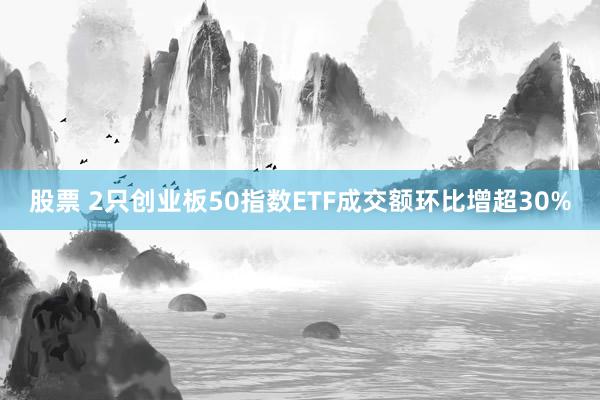 股票 2只创业板50指数ETF成交额环比增超30%